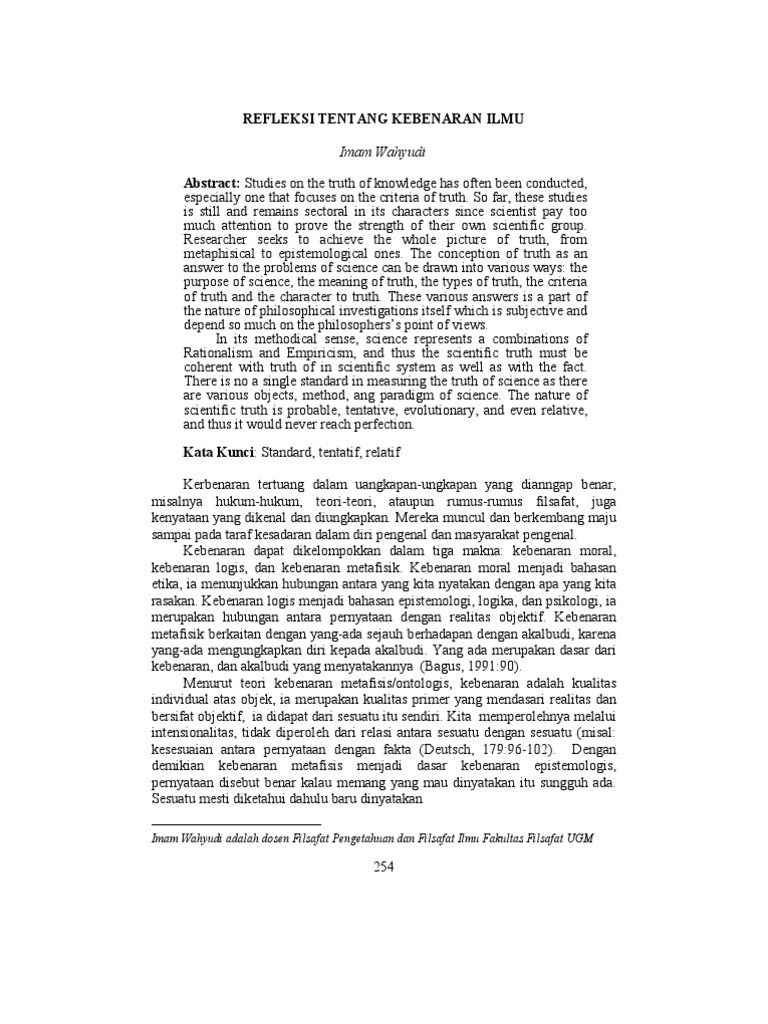 REFLEKSI TENTANG KEBENARAN ILMU

Imam Wahyudi

Abstract: Studies on the truth of knowledge has often been conducted, especially one that focuses on the criteria of truth. So far, these studies is still and remains sectoral in its characters since scientist pay too much attention to prove the strength of their own scientific group. Researcher seeks to achieve the whole picture of truth, from metaphisical to epistemological ones. The conception of truth as an answer to the problems of science can be drawn into various ways: the purpose of science, the meaning of truth, the types of truth, the criteria of truth and the character to truth. These various answers is a part of the nature of philosophical investigations itself which is subjective and depend so much on the philosophers's point of views.

In its methodical sense, science represents a combinations of Rationalism and Empiricism, and thus the scientific truth must be coherent with truth of in scientific system as well as with the fact. There is no a single standard in measuring the truth of science as there are various objects, method, ang paradigm of science. The nature of scientific truth is probable, tentative, evolutionary, and even relative, and thus it would never reach perfection.

Kata Kunci: Standard, tentatif, relatif

Kerbenaran tertuang dalam uangkapan-ungkapan yang dianngap benar, misalnya hukum-hukum, teori-teori, ataupun rumus-rumus filsafat, juga kenyataan yang dikenal dan diungkapkan. Mereka muncul dan berkembang maju sampai pada taraf kesadaran dalam diri pengenal dan masyarakat pengenal.

Kebenaran dapat dikelompokkan dalam tiga makna: kebenaran moral, kebenaran logis, dan kebenaran metafisik. Kebenaran moral menjadi bahasan etika, ia menunjukkan hubungan antara yang kita nyatakan dengan apa yang kita rasakan. Kebenaran logis menjadi bahasan epistemologi, logika, dan psikologi, ia merupakan hubungan antara pernyataan dengan realitas objektif. Kebenaran metafisik berkaitan dengan yang-ada sejauh berhadapan dengan akalbudi, karena yang-ada mengungkapkan diri kepada akalbudi. Yang ada merupakan dasar dari kebenaran, dan akalbudi yang menyatakannya (Bagus, 1991:90).

Menurut teori kebenaran metafisis/ontologis, kebenaran adalah kualitas individual atas objek, ia merupakan kualitas primer yang mendasari realitas dan bersifat objektif, ia didapat dari sesuatu itu sendiri. Kita memperolehnya melalui intensionalitas, tidak diperoleh dari relasi antara sesuatu dengan sesuatu (misal: kesesuaian antara pernyataan dengan fakta (Deutsch, 179:96-102). Dengan demikian kebenaran metafisis menjadi dasar kebenaran epistemologis, pernyataan disebut benar kalau memang yang mau dinyatakan itu sungguh ada. Sesuatu mesti diketahui dahulu baru dinyatakan

Imam Wahyudi adalah dosen Filsafat Pengetahuan dan Filsafat Ilmu Fakultas Filsafat UGM

254